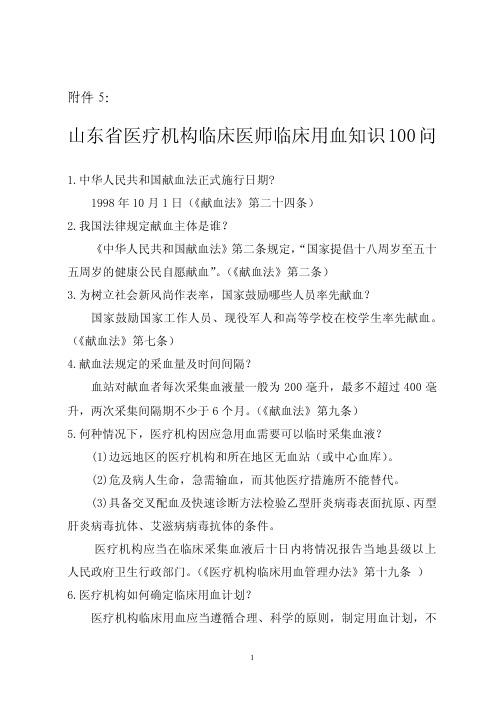 附件 5:

山东省医疗机构临床医师临床用血知识100问

1.中华人民共和国献血法正式施行日期?

1998 年 10 月 1 日(《献血法》第二十四条)

2.我国法律规定献血主体是谁?

《中华人民共和国献血法》第二条规定,“国家提倡十八周岁至五十五周岁的健康公民自愿献血”。(《献血法》第二条)

3.为树立社会新风尚作表率,国家鼓励哪些人员率先献血?

国家鼓励国家工作人员、现役军人和高等学校在校学生率先献血。(《献血法》第七条)

4.献血法规定的采血量及时间间隔?

血站对献血者每次采集血液量一般为 200 毫升,最多不超过 400 毫升,两次采集间隔期不少于 6 个月。(《献血法》第九条)

5.何种情况下,医疗机构因应急用血需要可以临时采集血液?

(1)边远地区的医疗机构和所在地区无血站(或中心血库)。

(2)危及病人生命,急需输血,而其他医疗措施所不能替代。

(3)具备交叉配血及快速诊断方法检验乙型肝炎病毒表面抗原、丙型肝炎病毒抗体、艾滋病病毒抗体的条件。

医疗机构应当在临床采集血液后十日内将情况报告当地县级以上人民政府卫生行政部门。(《医疗机构临床用血管理办法》第十九条 )

6.医疗机构如何确定临床用血计划?

医疗机构临床用血应当遵循合理、科学的原则,制定用血计划,不

1